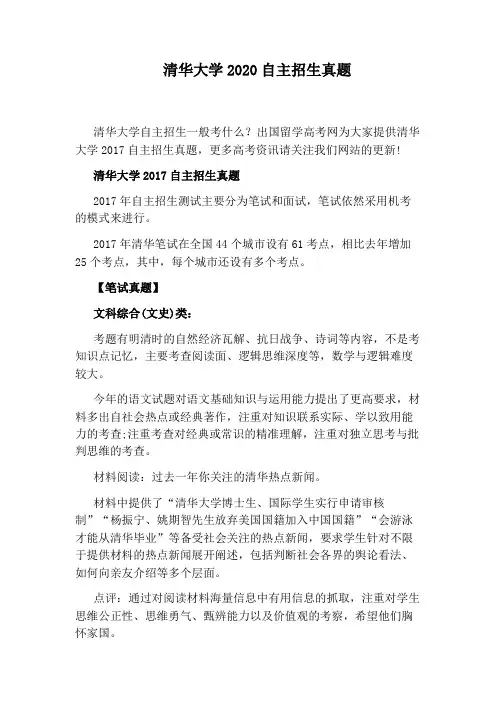 清华大学 2020 自主招生真题

清华大学自主招生一般考什么？出国留学高考网为大家提供清华大学 2017 自主招生真题，更多高考资讯请关注我们网站的更新!

清华大学 2017 自主招生真题

2017 年自主招生测试主要分为笔试和面试，笔试依然采用机考的模式来进行。

2017 年清华笔试在全国 44 个城市设有 61 考点，相比去年增加 25 个考点，其中，每个城市还设有多个考点。

【笔试真题】

文科综合(文史)类:

考题有明清时的自然经济瓦解、抗日战争、诗词等内容，不是考知识点记忆，主要考查阅读面、逻辑思维深度等，数学与逻辑难度较大。

今年的语文试题对语文基础知识与运用能力提出了更高要求，材料多出自社会热点或经典著作，注重对知识联系实际、学以致用能力的考查;注重考查对经典或常识的精准理解，注重对独立思考与批判思维的考查。

材料阅读：过去一年你关注的清华热点新闻。

材料中提供了“清华大学博士生、国际学生实行申请审核制”“杨振宁、姚期智先生放弃美国国籍加入中国国籍”“会游泳才能从清华毕业”等备受社会关注的热点新闻，要求学生针对不限于提供材料的热点新闻展开阐述，包括判断社会各界的舆论看法、如何向亲友介绍等多个层面。

点评：通过对阅读材料海量信息中有用信息的抓取，注重对学生思维公正性、思维勇气、甄辨能力以及价值观的考察，希望他们胸怀家国。